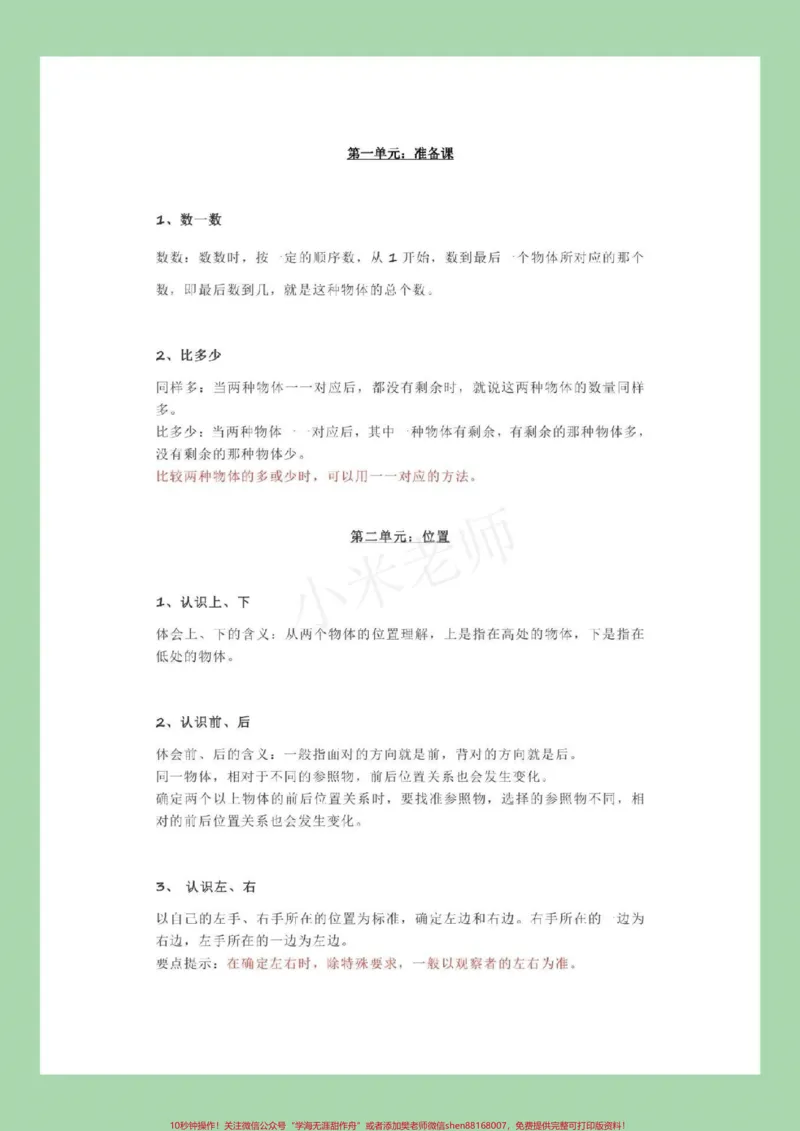 第一单元：准备课

1、数一数

数数：数数时，按一定的顺序数，从1开始，数到最后一个物体所对应的那个数，即最后数到几，就是这种物体的总个数。

2、比多少

同样多：当两种物体一一对应后，都没有剩余时，就说这两种物体的数量同样多。
比多少：当两种物体一一对应后，其中一种物体有剩余，有剩余的那种物体多，没有剩余的那种物体少。
比较两种物体的多或少时，可以用一一对应的方法。

第二单元：位置

1、认识上、下

体会上、下的含义：从两个物体的位置理解，上是指在高处的物体，下是指在低处的物体。

2、认识前、后

体会前、后的含义：一般指面对的方向就是前，背对的方向就是后。
同一物体，相对于不同的参照物，前后位置关系也会发生变化。
确定两个以上物体的前后位置关系时，要找准参照物，选择的参照物不同，相对的前后位置关系也会发生变化。

3、认识左、右

以自己的左手、右手所在的位置为标准，确定左边和右边。右手所在的一边为右边，左手所在的一边为左边。
要点提示：在确定左右时，除特殊要求，一般以观察者的左右为准。

10秒钟操作！关注微信公众号“学海无涯甜作舟”或者添加樊老师微信shen88168007，免费提供完整可打印版资料！

小米老师